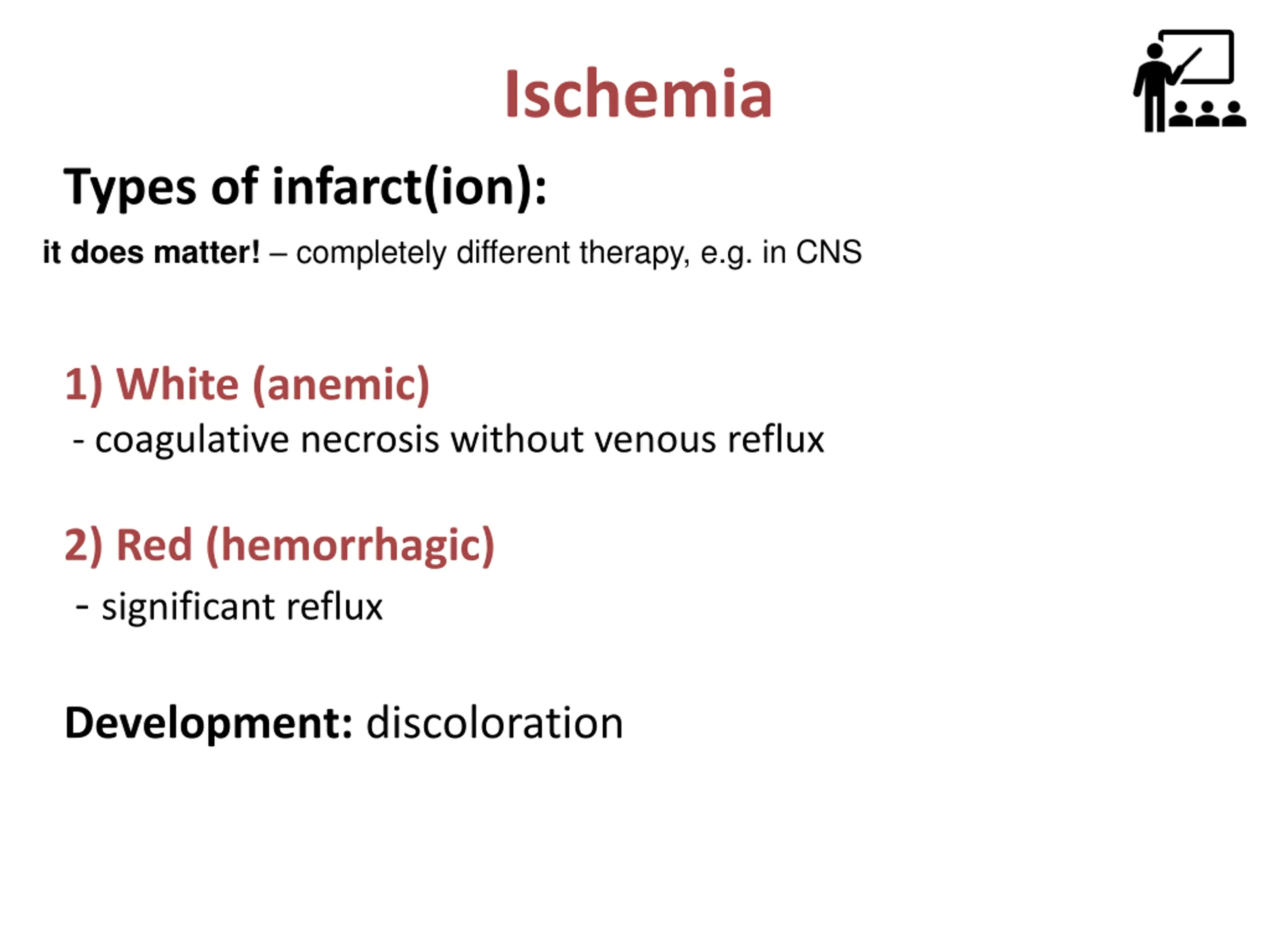 Ischemia

Types of infarct(ion):

it does matter! – completely different therapy, e.g. in CNS

1) White (anemic)

- coagulative necrosis without venous reflux

2) Red (hemorrhagic)

- significant reflux

Development: discoloration